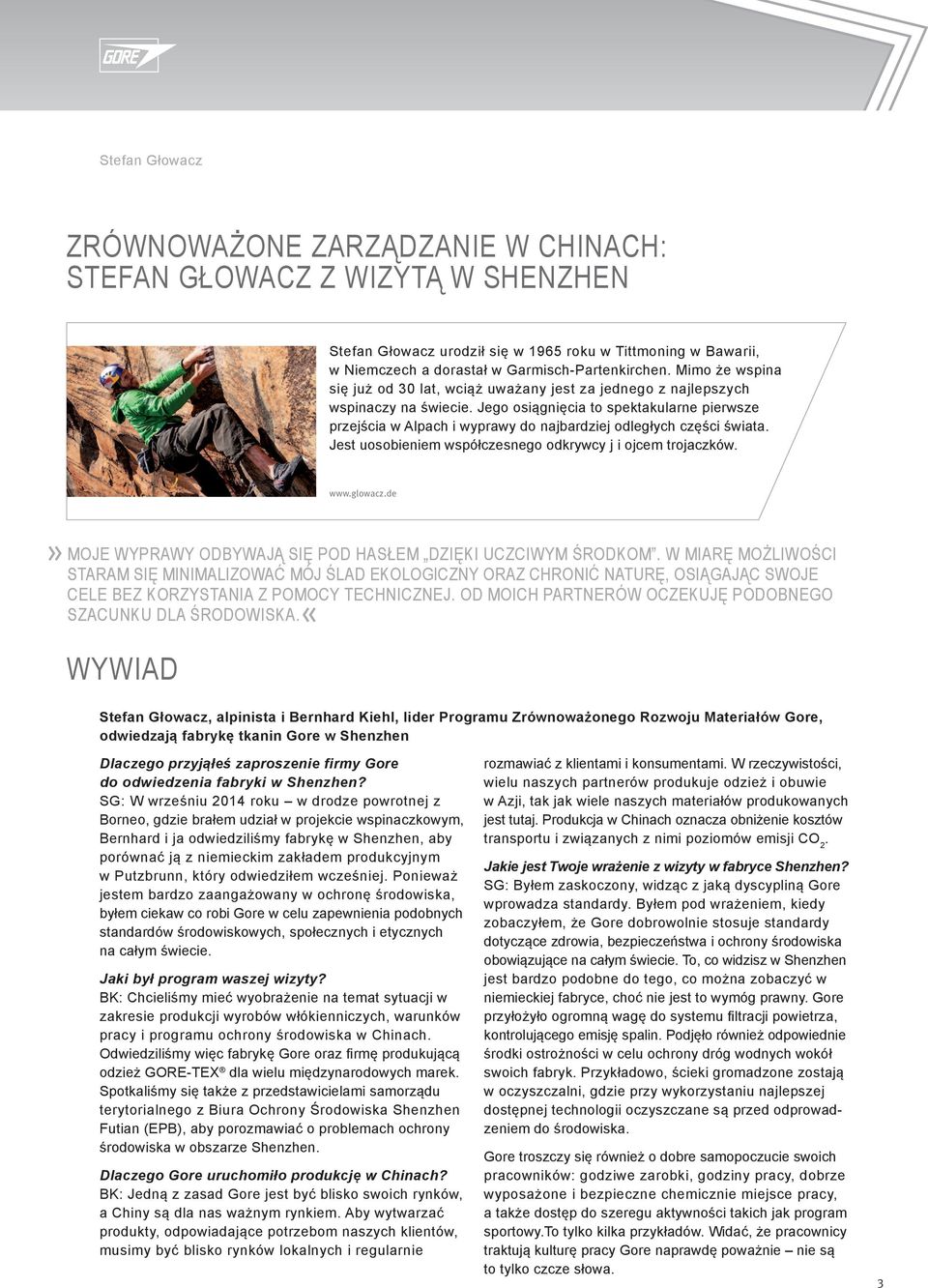 GORE

Stefan Głowacz

ZRÓWNOWAŻONE ZARZĄDZANIE W CHINACH: STEFAN GŁOWACZ Z WIZYTĄ W SHENZHEN

Stefan Głowacz urodził się w 1965 roku w Tittmoning w Bawarii, w Niemczech a dorastał w Garmisch-Partenkirchen. Mimo że wspina się już od 30 lat, wciąż uważany jest za jednego z najlepszych wspinaczy na świecie. Jego osiągnięcia to spektakularne pierwsze przejścia w Alpach i wyprawy do najbardziej odległych części świata. Jest uosobieniem współczesnego odkrywcy j i ojcem trojaczków.

www.glowacz.de

» MOJE WYPRAWY ODBYWAJĄ SIĘ POD HASŁEM „DZIĘKI UCZCIWYM ŚRODKOM". W MIARĘ MOŻLIWOŚCI STARAM SIĘ MINIMALIZOWAĆ MÓJ ŚLAD EKOLOGICZNY ORAZ CHRONIĆ NATURĘ, OSIĄGAJĄC SWOJE CELE BEZ KORZYSTANIA Z POMOCY TECHNICZNEJ. OD MOICH PARTNERÓW OCZEKUJĘ PODOBNEGO SZACUNKU DLA ŚRODOWISKA. «

WYWIAD

Stefan Głowacz, alpinista i Bernhard Kiehl, lider Programu Zrównoważonego Rozwoju Materiałów Gore, odwiedzają fabrykę tkanin Gore w Shenzhen

Dlaczego przyjąłeś zaproszenie firmy Gore do odwiedzenia fabryki w Shenzhen?
SG: W wrześniu 2014 roku – w drodze powrotnej z Borneo, gdzie brałem udział w projekcie wspinaczkowym, Bernhard i ja odwiedziliśmy fabrykę w Shenzhen, aby porównać ją z niemieckim zakładem produkcyjnym w Putzbrunn, który odwiedziłem wcześniej. Ponieważ jestem bardzo zaangażowany w ochronę środowiska, byłem ciekaw co robi Gore w celu zapewnienia podobnych standardów środowiskowych, społecznych i etycznych na całym świecie.

Jaki był program waszej wizyty?
BK: Chcieliśmy mieć wyobrażenie na temat sytuacji w zakresie produkcji wyrobów włókienniczych, warunków pracy i programu ochrony środowiska w Chinach. Odwiedziliśmy więc fabrykę Gore oraz firmę produkującą odzież GORE-TEX® dla wielu międzynarodowych marek. Spotkaliśmy się także z przedstawicielami samorządu terytorialnego z Biura Ochrony Środowiska Shenzhen Futian (EPB), aby porozmawiać o problemach ochrony środowiska w obszarze Shenzhen.

Dlaczego Gore uruchomiło produkcję w Chinach?
BK: Jedną z zasad Gore jest być blisko swoich rynków, a Chiny są dla nas ważnym rynkiem. Aby wytwarzać produkty, odpowiadające potrzebom naszych klientów, musimy być blisko rynków lokalnych i regularnie rozmawiać z klientami i konsumentami. W rzeczywistości, wielu naszych partnerów produkuje odzież i obuwie w Azji, tak jak wiele naszych materiałów produkowanych jest tutaj. Produkcja w Chinach oznacza obniżenie kosztów transportu i związanych z nimi poziomów emisji $CO_2$.

Jakie jest Twoje wrażenie z wizyty w fabryce Shenzhen?
SG: Byłem zaskoczony, widząc z jaką dyscypliną Gore wprowadza standardy. Byłem pod wrażeniem, kiedy zobaczyłem, że Gore dobrowolnie stosuje standardy dotyczące zdrowia, bezpieczeństwa i ochrony środowiska obowiązujące na całym świecie. To, co widzisz w Shenzhen jest bardzo podobne do tego, co można zobaczyć w niemieckiej fabryce, choć nie jest to wymóg prawny. Gore przyłożyło ogromną wagę do systemu filtracji powietrza, kontrolującego emisję spalin. Podjęło również odpowiednie środki ostrożności w celu ochrony dróg wodnych wokół swoich fabryk. Przykładowo, ścieki gromadzone zostają w oczyszczalni, gdzie przy wykorzystaniu najlepszej dostępnej technologii oczyszczane są przed odprowadzeniem do środowiska.

Gore troszczy się również o dobre samopoczucie swoich pracowników: godziwe zarobki, godziny pracy, dobrze wyposażone i bezpieczne chemicznie miejsce pracy, a także dostęp do szeregu aktywności takich jak program sportowy.To tylko kilka przykładów. Widać, że pracownicy traktują kulturę pracy Gore naprawdę poważnie – nie są to tylko czcze słowa.

3